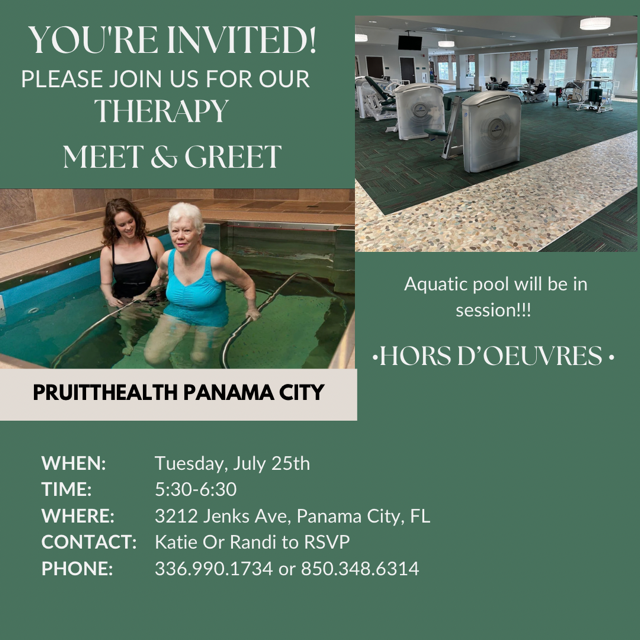 YOU'RE INVITED!
PLEASE JOIN US FOR OUR
THERAPY
MEET & GREET

PRUITTHEALTH PANAMA CITY

Aquatic pool will be in session!!!

•HORS D'OEUVRES •

WHEN: Tuesday, July 25th
TIME: 5:30-6:30
WHERE: 3212 Jenks Ave, Panama City, FL
CONTACT: Katie Or Randi to RSVP
PHONE: 336.990.1734 or 850.348.6314